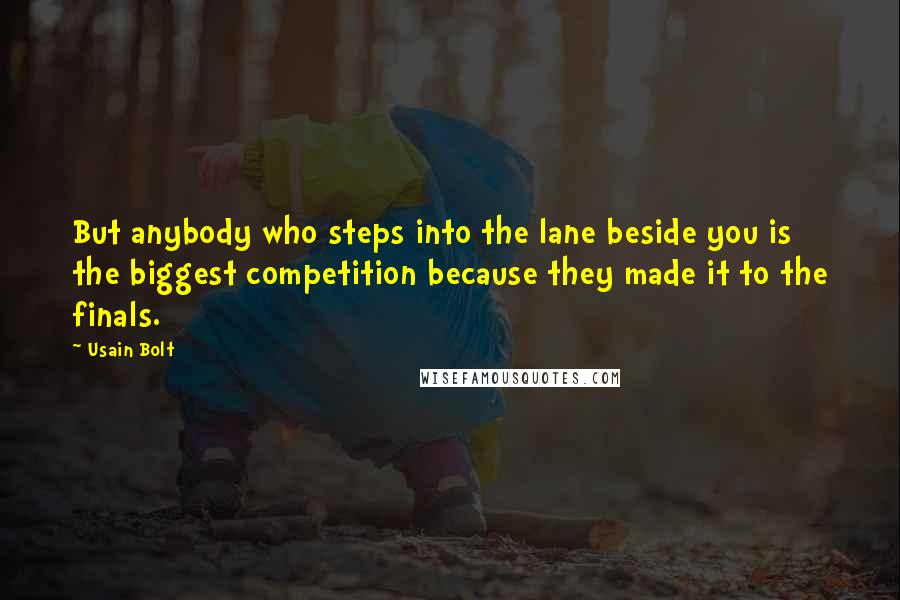 But anybody who steps into the lane beside you is the biggest competition because they made it to the finals.

~ Usain Bolt

WISEFAMOUSQUOTES.COM